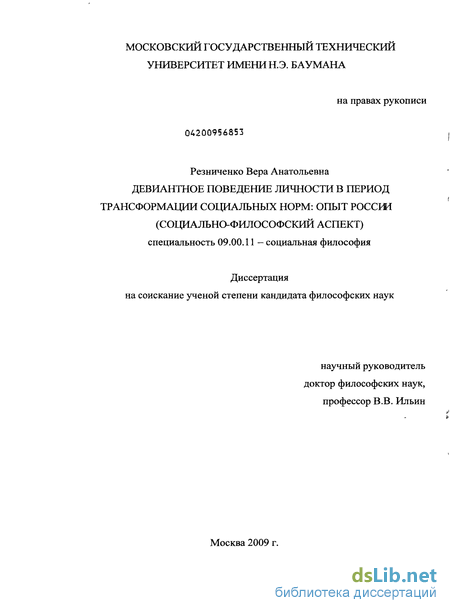 МОСКОВСКИЙ ГОСУДАРСТВЕННЫЙ ТЕХНИЧЕСКИЙ УНИВЕРСИТЕТ ИМЕНИ Н.Э. БАУМАНА

на правах рукописи

04200956853

Резниченко Вера Анатольевна

ДЕВИАНТНОЕ ПОВЕДЕНИЕ ЛИЧНОСТИ В ПЕРИОД ТРАНСФОРМАЦИИ СОЦИАЛЬНЫХ НОРМ: ОПЫТ РОССИИ (СОЦИАЛЬНО-ФИЛОСОФСКИЙ АСПЕКТ)

специальность 09.00.11 – социальная философия

Диссертация

на соискание ученой степени кандидата философских наук

научный руководитель

доктор философских наук,

профессор В.В. Ильин

Москва 2009 г.

dsLib.net
библиотека диссертаций